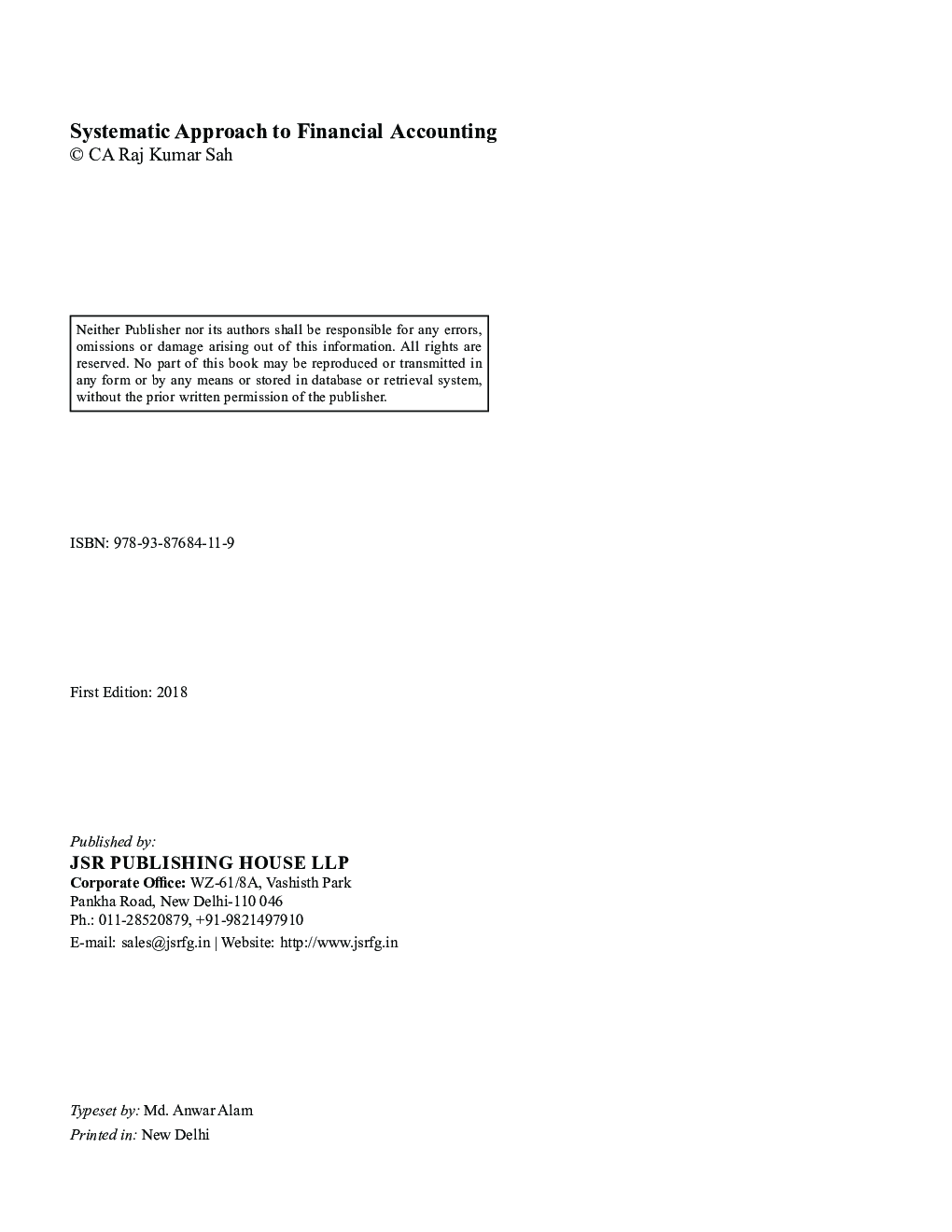 Systematic Approach to Financial Accounting
© CA Raj Kumar Sah

Neither Publisher nor its authors shall be responsible for any errors, omissions or damage arising out of this information. All rights are reserved. No part of this book may be reproduced or transmitted in any form or by any means or stored in database or retrieval system, without the prior written permission of the publisher.

ISBN: 978-93-87684-11-9

First Edition: 2018

Published by:
JSR PUBLISHING HOUSE LLP
Corporate Office: WZ-61/8A, Vashisth Park
Pankha Road, New Delhi-110 046
Ph.: 011-28520879, +91-9821497910
E-mail: sales@jsrfg.in | Website: http://www.jsrfg.in

Typeset by: Md. Anwar Alam
Printed in: New Delhi